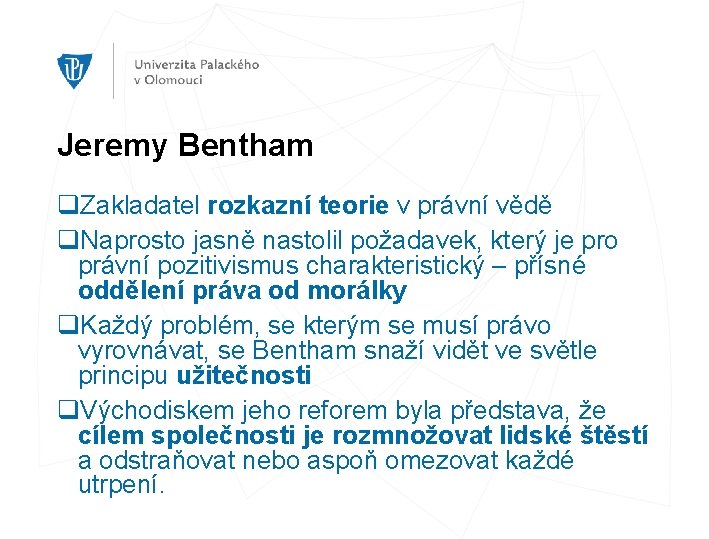 Univerzita Palackého v Olomouci

Jeremy Bentham

❑Zakladatel rozkazní teorie v právní vědě

❑Naprosto jasně nastolil požadavek, který je pro právní pozitivismus charakteristický – přísné oddělení práva od morálky

❑Každý problém, se kterým se musí právo vyrovnávat, se Bentham snaží vidět ve světle principu užitečnosti

❑Východiskem jeho reforem byla představa, že cílem společnosti je rozmnožovat lidské štěstí a odstraňovat nebo aspoň omezovat každé utrpení.